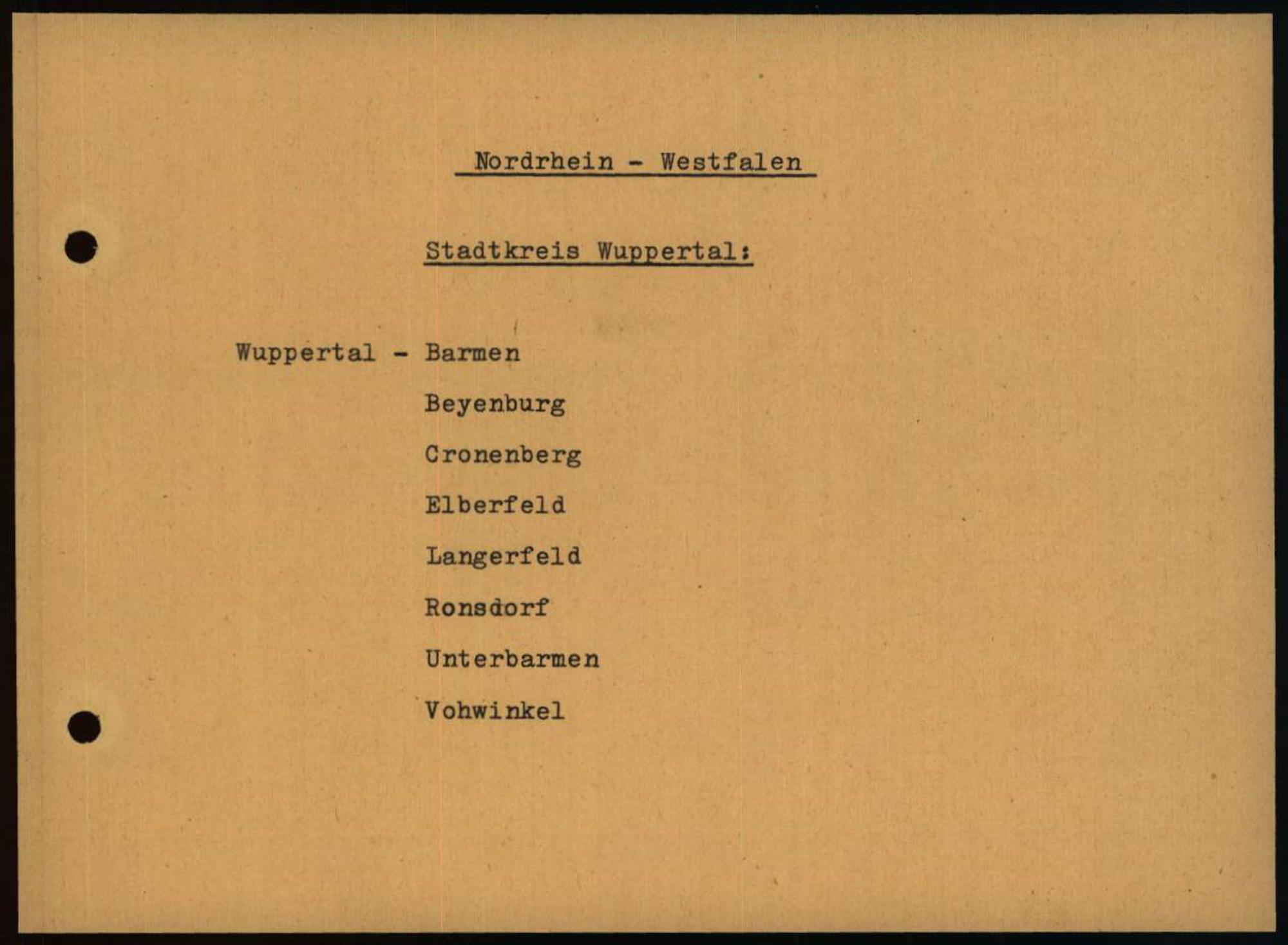 Nordrhein - Westfalen

Stadtkreis Wuppertal:

Wuppertal - Barmen

Beyenburg

Cronenberg

Elberfeld

Langerfeld

Ronsdorf

Unterbarmen

Vohwinkel